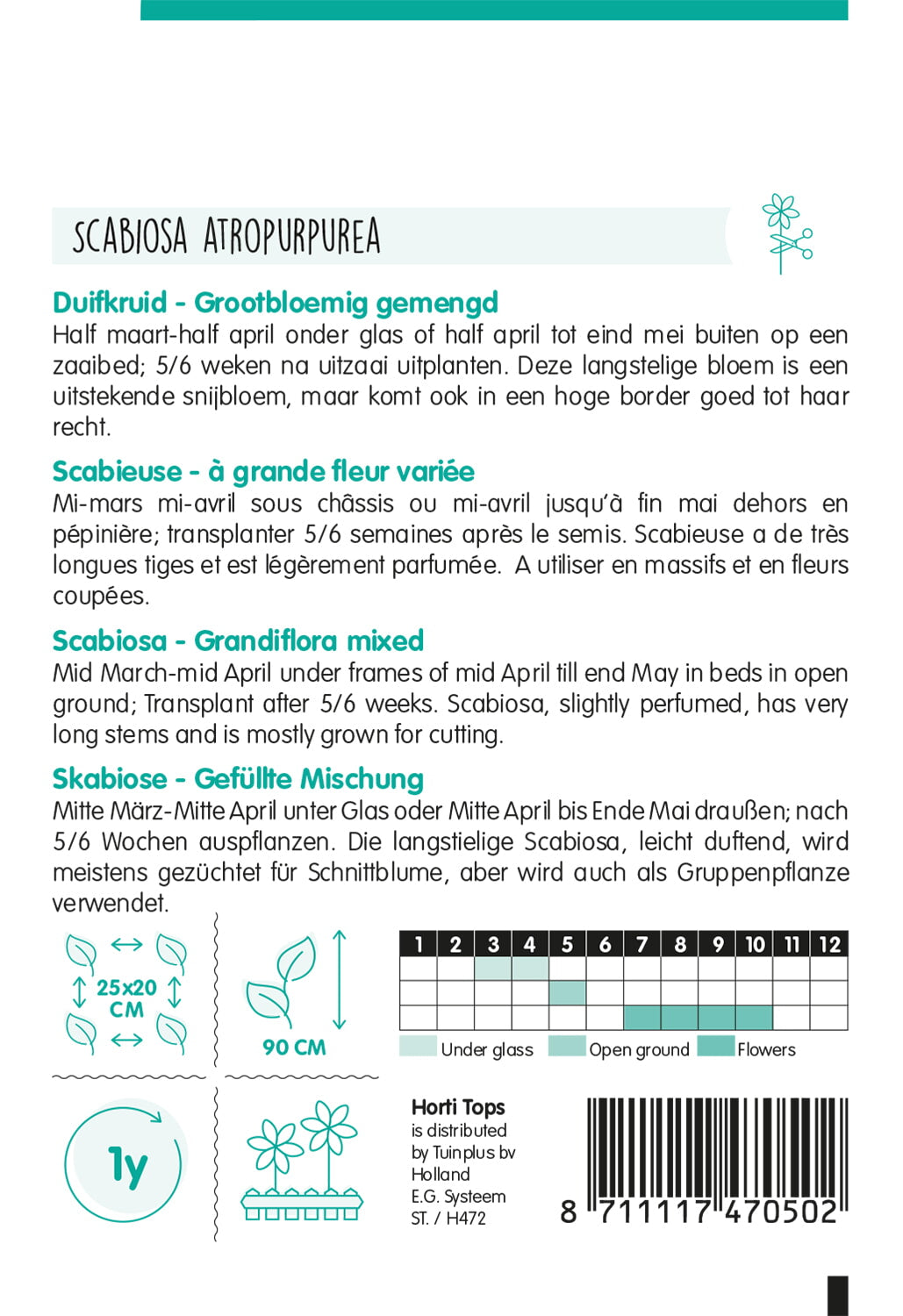 SCABIOSA ATROPURPUREA

Duifkruid - Grootbloemig gemengd
Half maart-half april onder glas of half april tot eind mei buiten op een zaaibed; 5/6 weken na uitzaai uitplanten. Deze langstelige bloem is een uitstekende snijbloem, maar komt ook in een hoge border goed tot haar recht.

Scabieuse - à grande fleur variée
Mi-mars mi-avril sous châssis ou mi-avril jusqu'à fin mai dehors en pépinière; transplanter 5/6 semaines après le semis. Scabieuse a de très longues tiges et est légèrement parfumée. A utiliser en massifs et en fleurs coupées.

Scabiosa - Grandiflora mixed
Mid March-mid April under frames of mid April till end May in beds in open ground; Transplant after 5/6 weeks. Scabiosa, slightly perfumed, has very long stems and is mostly grown for cutting.

Skabiose - Gefüllte Mischung
Mitte März-Mitte April unter Glas oder Mitte April bis Ende Mai draußen; nach 5/6 Wochen auspflanzen. Die langstielige Scabiosa, leicht duftend, wird meistens gezüchtet für Schnittblume, aber wird auch als Gruppenpflanze verwendet.

25x20 CM

90 CM

| 1 | 2 | 3 | 4 | 5 | 6 | 7 | 8 | 9 | 10 | 11 | 12 |
|---|---|---|---|---|---|---|---|---|---|---|---|
| | | | | | | | | | | | |
| | | | | | | | | | | | |
| | | | | | | | | | | | |

Under glass Open ground Flowers

1y

Horti Tops
is distributed
by Tuinplus bv
Holland
E.G. Systeem
ST. / H472

8 711117 470502